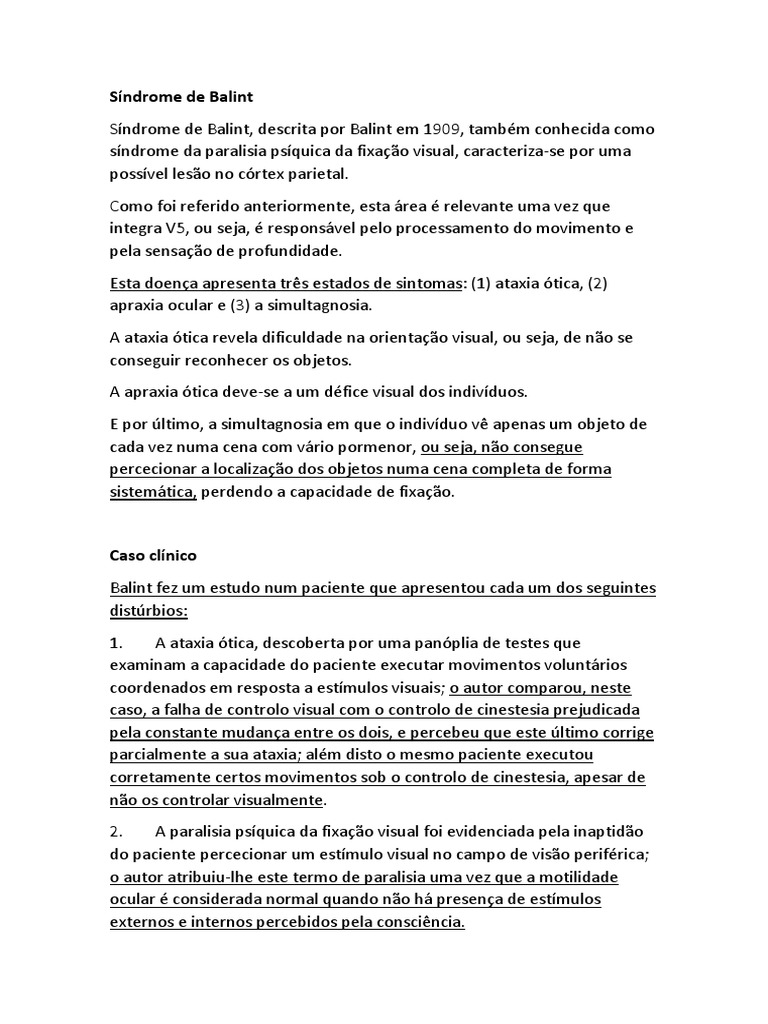 Síndrome de Balint

Síndrome de Balint, descrita por Balint em 1909, também conhecida como síndrome da paralisia psíquica da fixação visual, caracteriza-se por uma possível lesão no córtex parietal.

Como foi referido anteriormente, esta área é relevante uma vez que integra V5, ou seja, é responsável pelo processamento do movimento e pela sensação de profundidade.

Esta doença apresenta três estados de sintomas: (1) ataxia ótica, (2) apraxia ocular e (3) a simultagnosia.

A ataxia ótica revela dificuldade na orientação visual, ou seja, de não se conseguir reconhecer os objetos.

A apraxia ótica deve-se a um défice visual dos indivíduos.

E por último, a simultagnosia em que o indivíduo vê apenas um objeto de cada vez numa cena com vário pormenor, ou seja, não consegue percecionar a localização dos objetos numa cena completa de forma sistemática, perdendo a capacidade de fixação.

Caso clínico

Balint fez um estudo num paciente que apresentou cada um dos seguintes distúrbios:

1. A ataxia ótica, descoberta por uma panóplia de testes que examinam a capacidade do paciente executar movimentos voluntários coordenados em resposta a estímulos visuais; o autor comparou, neste caso, a falha de controlo visual com o controlo de cinestesia prejudicada pela constante mudança entre os dois, e percebeu que este último corrige parcialmente a sua ataxia; além disto o mesmo paciente executou corretamente certos movimentos sob o controlo de cinestesia, apesar de não os controlar visualmente.

2. A paralisia psíquica da fixação visual foi evidenciada pela inaptidão do paciente percecionar um estímulo visual no campo de visão periférica; o autor atribuiu-lhe este termo de paralisia uma vez que a motilidade ocular é considerada normal quando não há presença de estímulos externos e internos percebidos pela consciência.